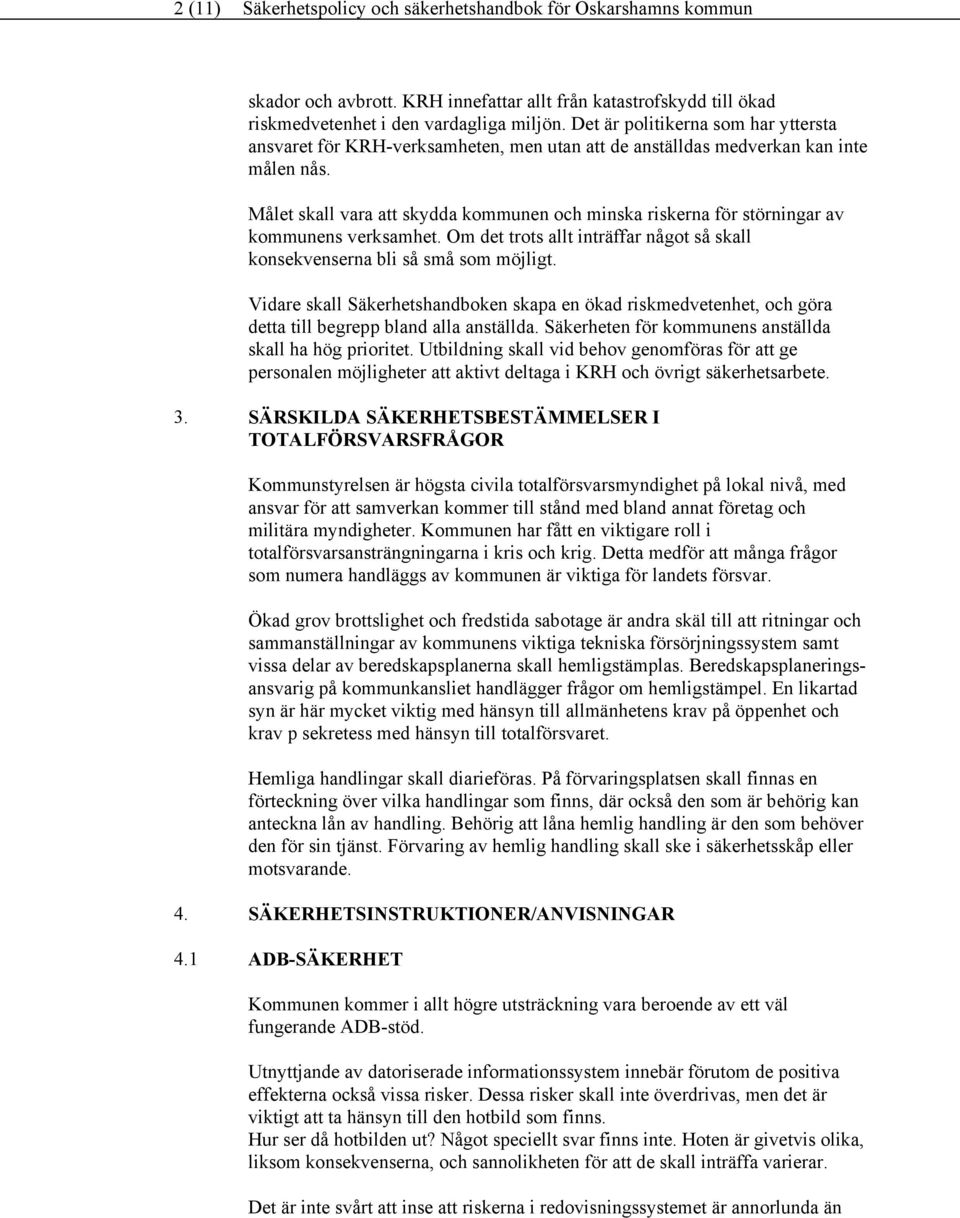 2 (11) Säkerhetspolicy och säkerhetshandbok för Oskarshamns kommun

skador och avbrott. KRH innefattar allt från katastrofskydd till ökad riskmedvetenhet i den vardagliga miljön. Det är politikerna som har yttersta ansvaret för KRH-verksamheten, men utan att de anställdas medverkan kan inte målen nås.

Målet skall vara att skydda kommunen och minska riskerna för störningar av kommunens verksamhet. Om det trots allt inträffar något så skall konsekvenserna bli så små som möjligt.

Vidare skall Säkerhetshandboken skapa en ökad riskmedvetenhet, och göra detta till begrepp bland alla anställda. Säkerheten för kommunens anställda skall ha hög prioritet. Utbildning skall vid behov genomföras för att ge personalen möjligheter att aktivt deltaga i KRH och övrigt säkerhetsarbete.

3. SÄRSKILDA SÄKERHETSBESTÄMMELSER I TOTALFÖRSVARSFRÅGOR

Kommunstyrelsen är högsta civila totalförsvarsmyndighet på lokal nivå, med ansvar för att samverkan kommer till stånd med bland annat företag och militära myndigheter. Kommunen har fått en viktigare roll i totalförsvarsansträngningarna i kris och krig. Detta medför att många frågor som numera handläggs av kommunen är viktiga för landets försvar.

Ökad grov brottslighet och fredstida sabotage är andra skäl till att ritningar och sammanställningar av kommunens viktiga tekniska försörjningssystem samt vissa delar av beredskapsplanerna skall hemligstämplas. Beredskapsplaneringsansvarig på kommunkansliet handlägger frågor om hemligstämpel. En likartad syn är här mycket viktig med hänsyn till allmänhetens krav på öppenhet och krav p sekretess med hänsyn till totalförsvaret.

Hemliga handlingar skall diarieföras. På förvaringsplatsen skall finnas en förteckning över vilka handlingar som finns, där också den som är behörig kan anteckna lån av handling. Behörig att låna hemlig handling är den som behöver den för sin tjänst. Förvaring av hemlig handling skall ske i säkerhetsskåp eller motsvarande.

4. SÄKERHETSINSTRUKTIONER/ANVISNINGAR

4.1 ADB-SÄKERHET

Kommunen kommer i allt högre utsträckning vara beroende av ett väl fungerande ADB-stöd.

Utnyttjande av datoriserade informationssystem innebär förutom de positiva effekterna också vissa risker. Dessa risker skall inte överdrivas, men det är viktigt att ta hänsyn till den hotbild som finns.
Hur ser då hotbilden ut? Något speciellt svar finns inte. Hoten är givetvis olika, liksom konsekvenserna, och sannolikheten för att de skall inträffa varierar.

Det är inte svårt att inse att riskerna i redovisningssystemet är annorlunda än